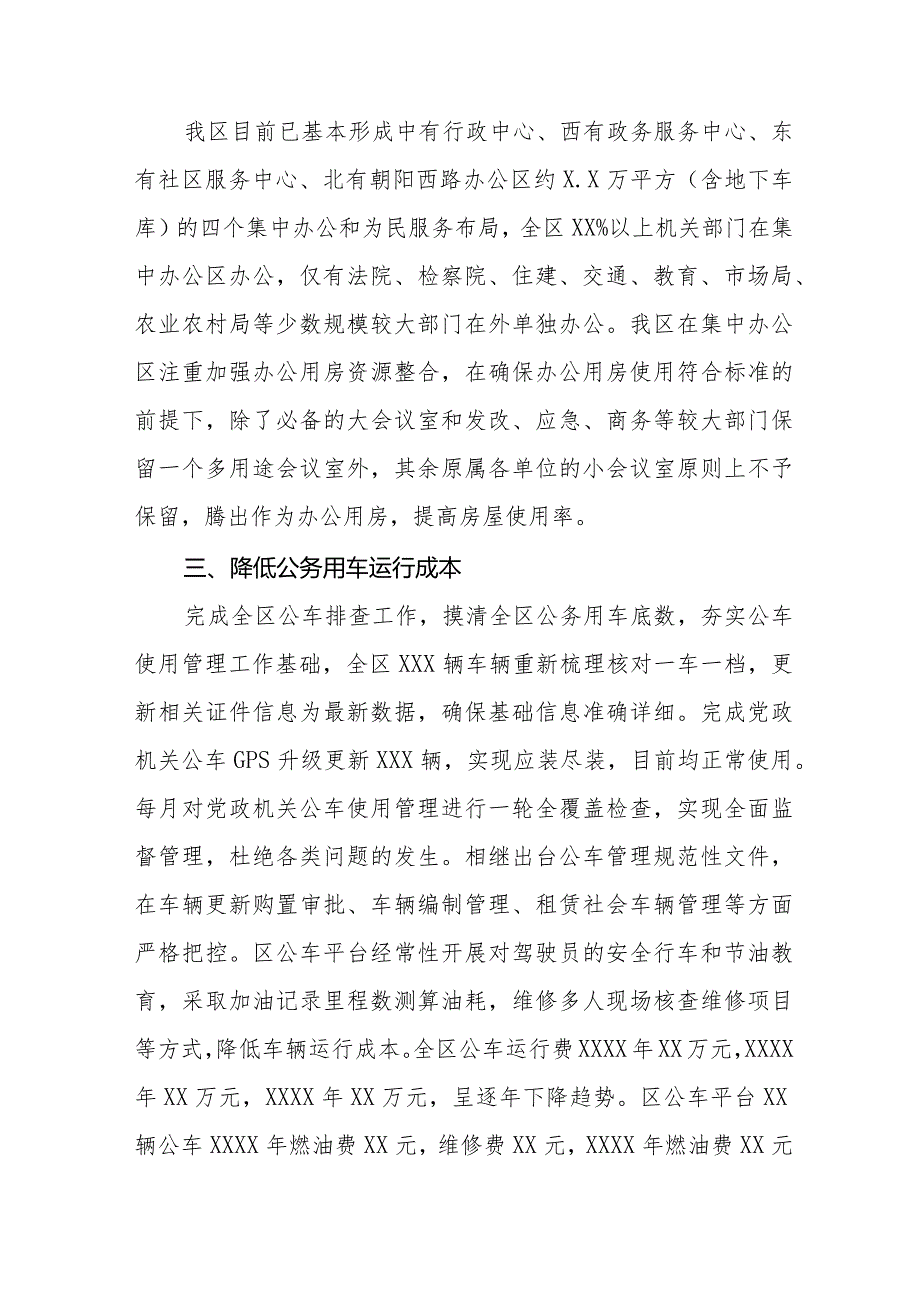 我区目前已基本形成中有行政中心、西有政务服务中心、东有社区服务中心、北有朝阳西路办公区约X.X万平方（含地下车库）的四个集中办公和为民服务布局，全区XX%以上机关部门在集中办公区办公，仅有法院、检察院、住建、交通、教育、市场局、农业农村局等少数规模较大部门在外单独办公。我区在集中办公区注重加强办公用房资源整合，在确保办公用房使用符合标准的前提下，除了必备的大会议室和发改、应急、商务等较大部门保留一个多用途会议室外，其余原属各单位的小会议室原则上不予保留，腾出作为办公用房，提高房屋使用率。

三、降低公务用车运行成本

完成全区公车排查工作，摸清全区公务用车底数，夯实公车使用管理工作基础，全区XXX辆车辆重新梳理核对一车一档，更新相关证件信息为最新数据，确保基础信息准确详细。完成党政机关公车GPS升级更新XXX辆，实现应装尽装，目前均正常使用。每月对党政机关公车使用管理进行一轮全覆盖检查，实现全面监督管理，杜绝各类问题的发生。相继出台公车管理规范性文件，在车辆更新购置审批、车辆编制管理、租赁社会车辆管理等方面严格把控。区公车平台经常性开展对驾驶员的安全行车和节油教育，采取加油记录里程数测算油耗，维修多人现场核查维修项目等方式，降低车辆运行成本。全区公车运行费XXXX年XX万元，XXXX年XX万元，XXXX年XX万元，呈逐年下降趋势。区公车平台XX辆公车XXXX年燃油费XX元，维修费XX元，XXXX年燃油费XX元